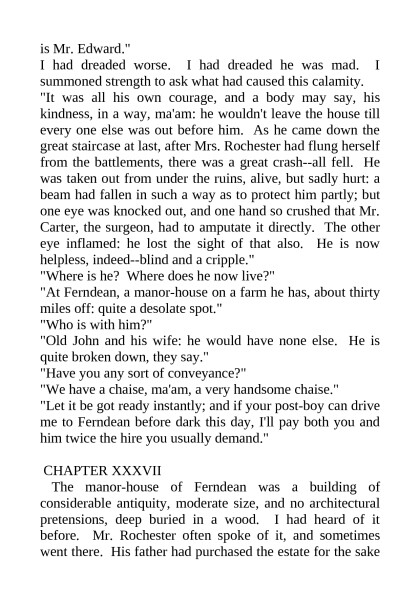 is Mr. Edward."

I had dreaded worse. I had dreaded he was mad. I summoned strength to ask what had caused this calamity.

"It was all his own courage, and a body may say, his kindness, in a way, ma'am: he wouldn't leave the house till every one else was out before him. As he came down the great staircase at last, after Mrs. Rochester had flung herself from the battlements, there was a great crash--all fell. He was taken out from under the ruins, alive, but sadly hurt: a beam had fallen in such a way as to protect him partly; but one eye was knocked out, and one hand so crushed that Mr. Carter, the surgeon, had to amputate it directly. The other eye inflamed: he lost the sight of that also. He is now helpless, indeed--blind and a cripple."

"Where is he? Where does he now live?"

"At Ferndean, a manor-house on a farm he has, about thirty miles off: quite a desolate spot."

"Who is with him?"

"Old John and his wife: he would have none else. He is quite broken down, they say."

"Have you any sort of conveyance?"

"We have a chaise, ma'am, a very handsome chaise."

"Let it be got ready instantly; and if your post-boy can drive me to Ferndean before dark this day, I'll pay both you and him twice the hire you usually demand."

CHAPTER XXXVII

The manor-house of Ferndean was a building of considerable antiquity, moderate size, and no architectural pretensions, deep buried in a wood. I had heard of it before. Mr. Rochester often spoke of it, and sometimes went there. His father had purchased the estate for the sake